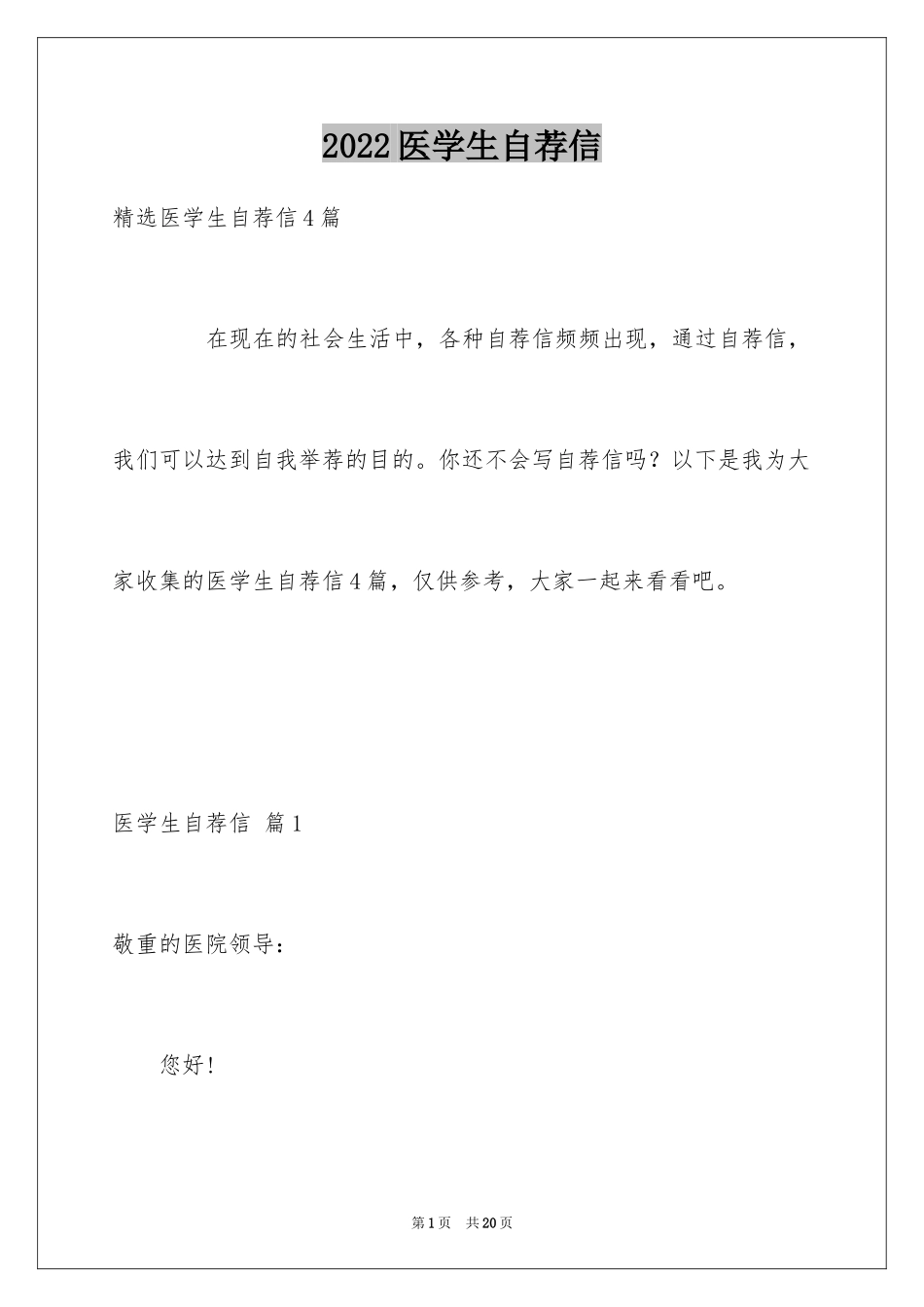 2022医学生自荐信

精选医学生自荐信4篇

在现在的社会生活中，各种自荐信频频出现，通过自荐信，我们可以达到自我举荐的目的。你还不会写自荐信吗？以下是我为大家收集的医学生自荐信4篇，仅供参考，大家一起来看看吧。

医学生自荐信 篇1

敬重的医院领导：

您好！

第1页 共20页